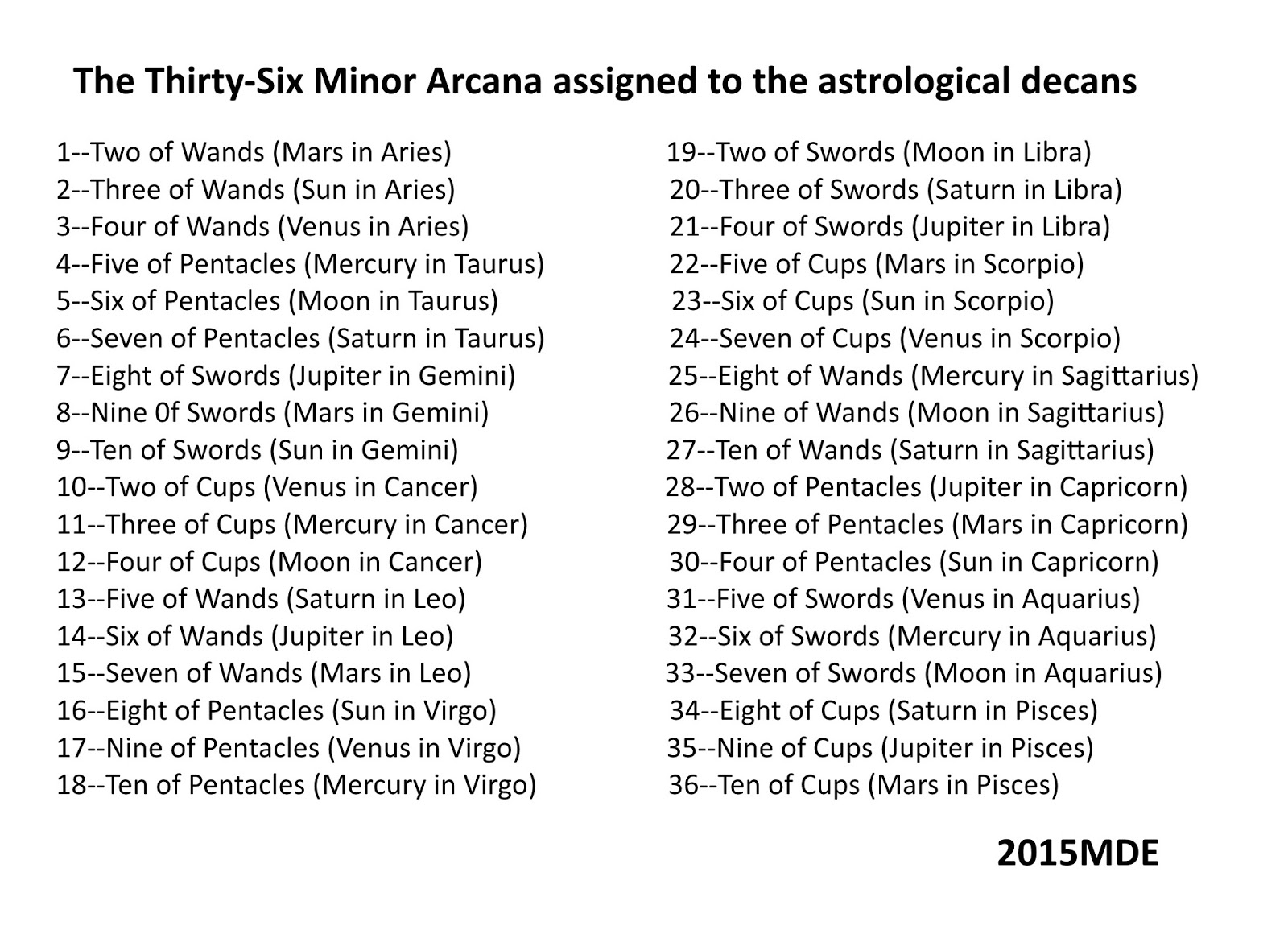 The Thirty-Six Minor Arcana assigned to the astrological decans

1--Two of Wands (Mars in Aries)
2--Three of Wands (Sun in Aries)
3--Four of Wands (Venus in Aries)
4--Five of Pentacles (Mercury in Taurus)
5--Six of Pentacles (Moon in Taurus)
6--Seven of Pentacles (Saturn in Taurus)
7--Eight of Swords (Jupiter in Gemini)
8--Nine 0f Swords (Mars in Gemini)
9--Ten of Swords (Sun in Gemini)
10--Two of Cups (Venus in Cancer)
11--Three of Cups (Mercury in Cancer)
12--Four of Cups (Moon in Cancer)
13--Five of Wands (Saturn in Leo)
14--Six of Wands (Jupiter in Leo)
15--Seven of Wands (Mars in Leo)
16--Eight of Pentacles (Sun in Virgo)
17--Nine of Pentacles (Venus in Virgo)
18--Ten of Pentacles (Mercury in Virgo)

19--Two of Swords (Moon in Libra)
20--Three of Swords (Saturn in Libra)
21--Four of Swords (Jupiter in Libra)
22--Five of Cups (Mars in Scorpio)
23--Six of Cups (Sun in Scorpio)
24--Seven of Cups (Venus in Scorpio)
25--Eight of Wands (Mercury in Sagittarius)
26--Nine of Wands (Moon in Sagittarius)
27--Ten of Wands (Saturn in Sagittarius)
28--Two of Pentacles (Jupiter in Capricorn)
29--Three of Pentacles (Mars in Capricorn)
30--Four of Pentacles (Sun in Capricorn)
31--Five of Swords (Venus in Aquarius)
32--Six of Swords (Mercury in Aquarius)
33--Seven of Swords (Moon in Aquarius)
34--Eight of Cups (Saturn in Pisces)
35--Nine of Cups (Jupiter in Pisces)
36--Ten of Cups (Mars in Pisces)

2015MDE